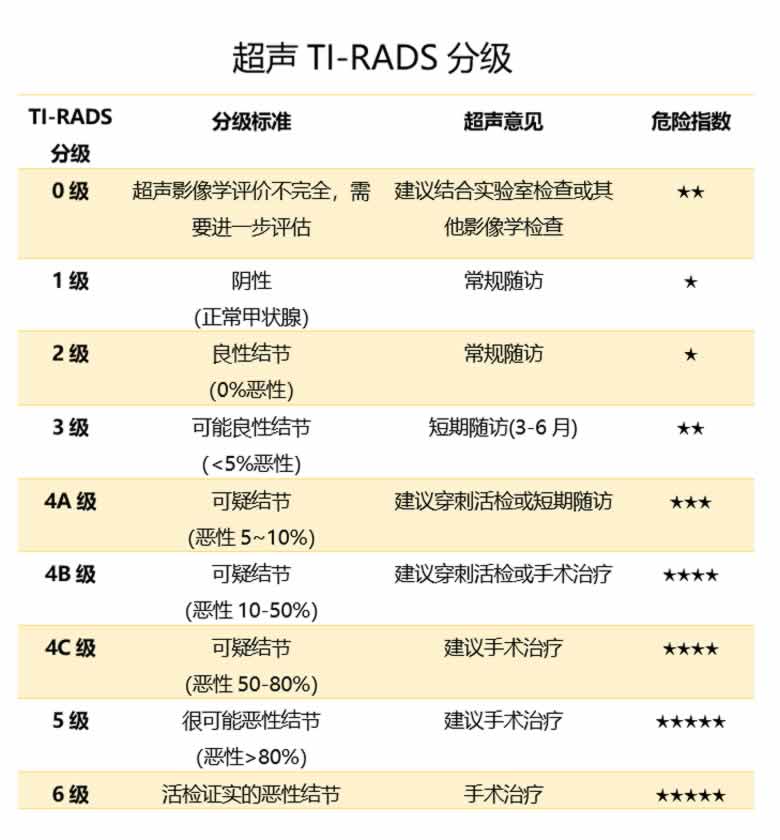 超声 TI-RADS 分级

| TI-RADS 分级 | 分级标准 | 超声意见 | 危险指数 |
|---|---|---|---|
| 0 级 | 超声影像学评价不完全，需要进一步评估 | 建议结合实验室检查或其他影像学检查 | ★★ |
| 1 级 | 阴性 (正常甲状腺) | 常规随访 | ★ |
| 2 级 | 良性结节 (0%恶性) | 常规随访 | ★ |
| 3 级 | 可能良性结节 (<5%恶性) | 短期随访(3-6 月) | ★★ |
| 4A 级 | 可疑结节 (恶性 5~10%) | 建议穿刺活检或短期随访 | ★★★ |
| 4B 级 | 可疑结节 (恶性 10-50%) | 建议穿刺活检或手术治疗 | ★★★★ |
| 4C 级 | 可疑结节 (恶性 50-80%) | 建议手术治疗 | ★★★★ |
| 5 级 | 很可能恶性结节 (恶性>80%) | 建议手术治疗 | ★★★★★ |
| 6 级 | 活检证实的恶性结节 | 手术治疗 | ★★★★★ |